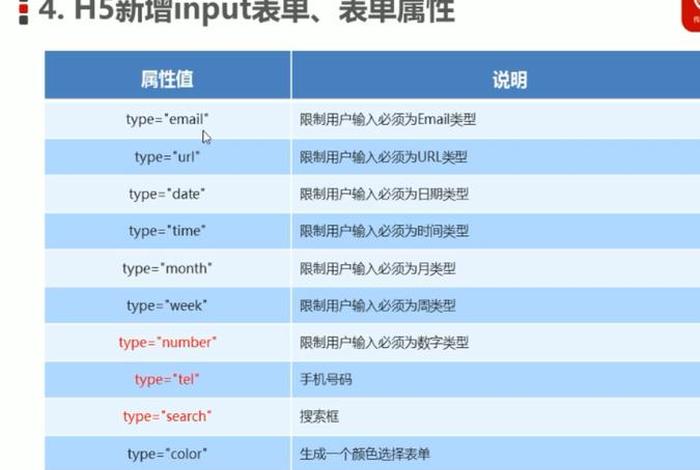 4. H5新增input表单、表单属性

| 属性值 | 说明 |
|---|---|
| type="email" | 限制用户输入必须为Email类型 |
| type="url" | 限制用户输入必须为URL类型 |
| type="date" | 限制用户输入必须为日期类型 |
| type="time" | 限制用户输入必须为时间类型 |
| type="month" | 限制用户输入必须为月类型 |
| type="week" | 限制用户输入必须为周类型 |
| type="number" | 限制用户输入必须为数字类型 |
| type="tel" | 手机号码 |
| type="search" | 搜索框 |
| type="color" | 生成一个颜色选择表单 |